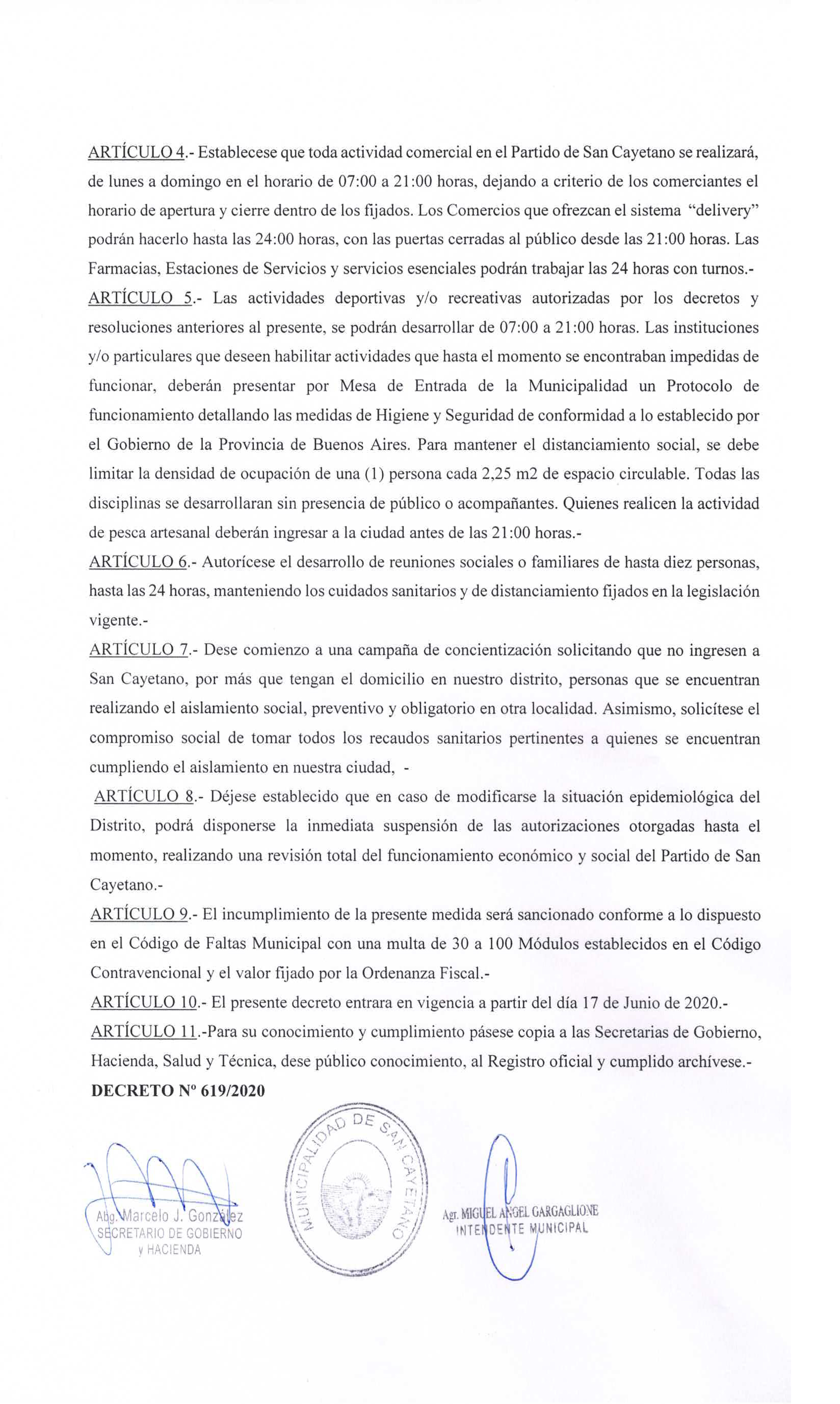 ARTÍCULO 4.- Establecese que toda actividad comercial en el Partido de San Cayetano se realizará, de lunes a domingo en el horario de 07:00 a 21:00 horas, dejando a criterio de los comerciantes el horario de apertura y cierre dentro de los fijados. Los Comercios que ofrezcan el sistema "delivery" podrán hacerlo hasta las 24:00 horas, con las puertas cerradas al público desde las 21:00 horas. Las Farmacias, Estaciones de Servicios y servicios esenciales podrán trabajar las 24 horas con turnos.-

ARTÍCULO 5.- Las actividades deportivas y/o recreativas autorizadas por los decretos y resoluciones anteriores al presente, se podrán desarrollar de 07:00 a 21:00 horas. Las instituciones y/o particulares que deseen habilitar actividades que hasta el momento se encontraban impedidas de funcionar, deberán presentar por Mesa de Entrada de la Municipalidad un Protocolo de funcionamiento detallando las medidas de Higiene y Seguridad de conformidad a lo establecido por el Gobierno de la Provincia de Buenos Aires. Para mantener el distanciamiento social, se debe limitar la densidad de ocupación de una (1) persona cada 2,25 m2 de espacio circulable. Todas las disciplinas se desarrollaran sin presencia de público o acompañantes. Quienes realicen la actividad de pesca artesanal deberán ingresar a la ciudad antes de las 21:00 horas.-

ARTÍCULO 6.- Autorícese el desarrollo de reuniones sociales o familiares de hasta diez personas, hasta las 24 horas, manteniendo los cuidados sanitarios y de distanciamiento fijados en la legislación vigente.-

ARTÍCULO 7.- Dese comienzo a una campaña de concientización solicitando que no ingresen a San Cayetano, por más que tengan el domicilio en nuestro distrito, personas que se encuentran realizando el aislamiento social, preventivo y obligatorio en otra localidad. Asimismo, solicítese el compromiso social de tomar todos los recaudos sanitarios pertinentes a quienes se encuentran cumpliendo el aislamiento en nuestra ciudad, -

ARTÍCULO 8.- Déjese establecido que en caso de modificarse la situación epidemiológica del Distrito, podrá disponerse la inmediata suspensión de las autorizaciones otorgadas hasta el momento, realizando una revisión total del funcionamiento económico y social del Partido de San Cayetano.-

ARTÍCULO 9.- El incumplimiento de la presente medida será sancionado conforme a lo dispuesto en el Código de Faltas Municipal con una multa de 30 a 100 Módulos establecidos en el Código Contravencional y el valor fijado por la Ordenanza Fiscal.-

ARTÍCULO 10.- El presente decreto entrara en vigencia a partir del día 17 de Junio de 2020.-

ARTÍCULO 11.-Para su conocimiento y cumplimiento pásese copia a las Secretarias de Gobierno, Hacienda, Salud y Técnica, dese público conocimiento, al Registro oficial y cumplido archívese.-

DECRETO Nº 619/2020

Abg. Marcelo J. González
SECRETARIO DE GOBIERNO
y HACIENDA

MUNICIPALIDAD DE SAN CAYETANO

Agr. MIGUEL ANGEL GARGAGLIONE
INTENDENTE MUNICIPAL